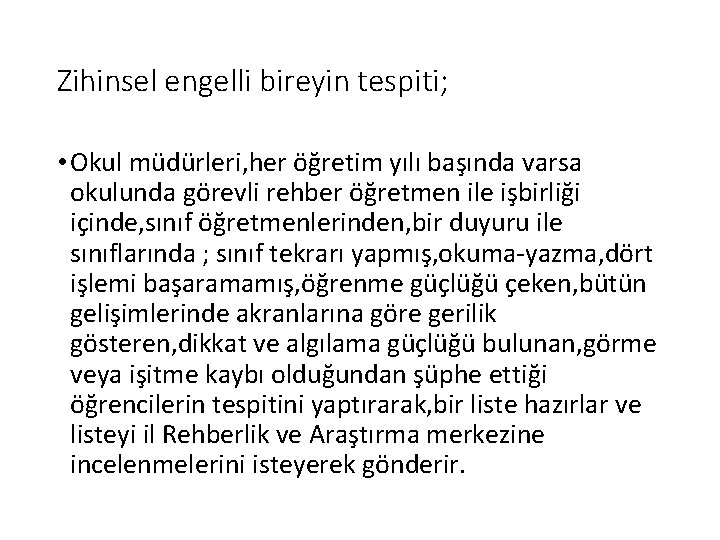 Zihinsel engelli bireyin tespiti;

• Okul müdürleri,her öğretim yılı başında varsa okulunda görevli rehber öğretmen ile işbirliği içinde,sınıf öğretmenlerinden,bir duyuru ile sınıflarında ; sınıf tekrarı yapmış,okuma-yazma,dört işlemi başaramamış,öğrenme güçlüğü çeken,bütün gelişimlerinde akranlarına göre gerilik gösteren,dikkat ve algılama güçlüğü bulunan,görme veya işitme kaybı olduğundan şüphe ettiği öğrencilerin tespitini yaptırarak,bir liste hazırlar ve listeyi il Rehberlik ve Araştırma merkezine incelenmelerini isteyerek gönderir.